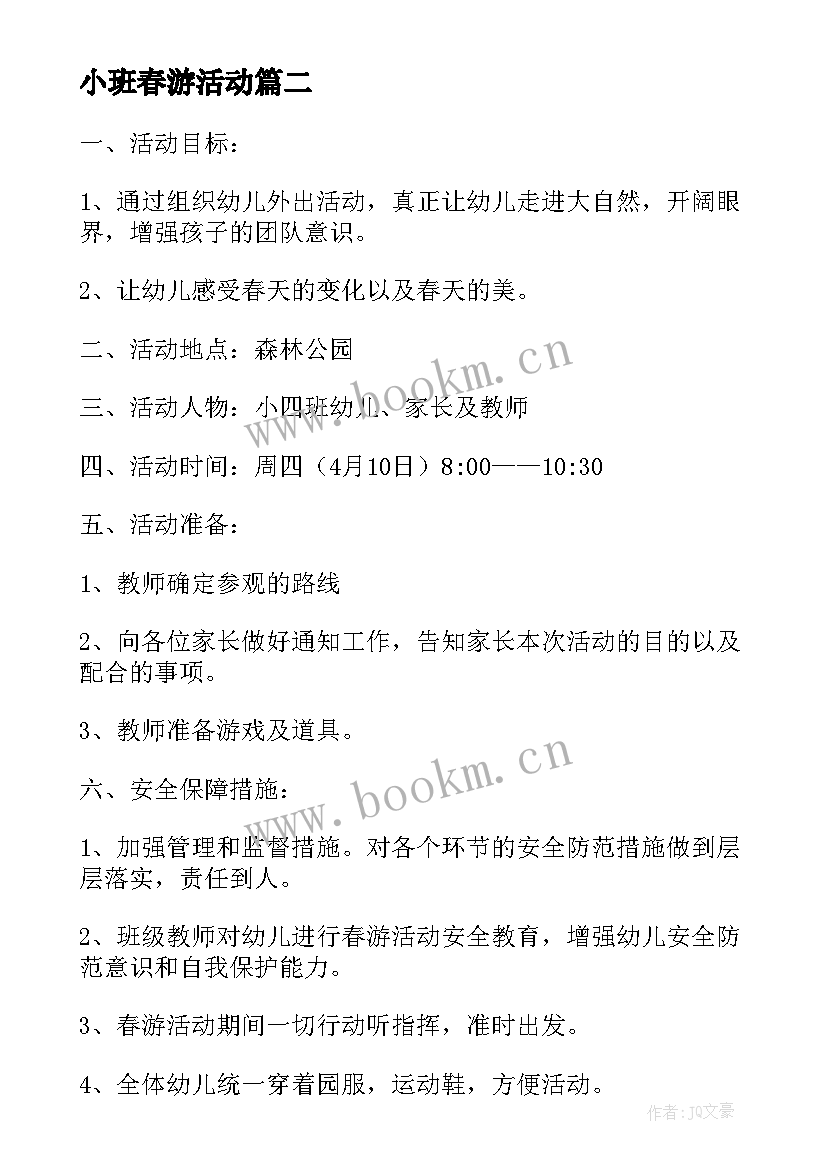 小班春游活动篇二

一、活动目标：

1、通过组织幼儿外出活动，真正让幼儿走进大自然，开阔眼界，增强孩子的团队意识。

2、让幼儿感受春天的变化以及春天的美。

二、活动地点：森林公园

三、活动人物：小四班幼儿、家长及教师

四、活动时间：周四（4月10日）8:00——10:30

五、活动准备：

1、教师确定参观的路线

2、向各位家长做好通知工作，告知家长本次活动的目的以及配合的事项。

3、教师准备游戏及道具。

六、安全保障措施：

1、加强管理和监督措施。对各个环节的安全防范措施做到层层落实，责任到人。

2、班级教师对幼儿进行春游活动安全教育，增强幼儿安全防范意识和自我保护能力。

3、春游活动期间一切行动听指挥，准时出发。

4、全体幼儿统一穿着园服，运动鞋，方便活动。

www.bookm.cn

www.bookm.cn

作者：JQ文豪